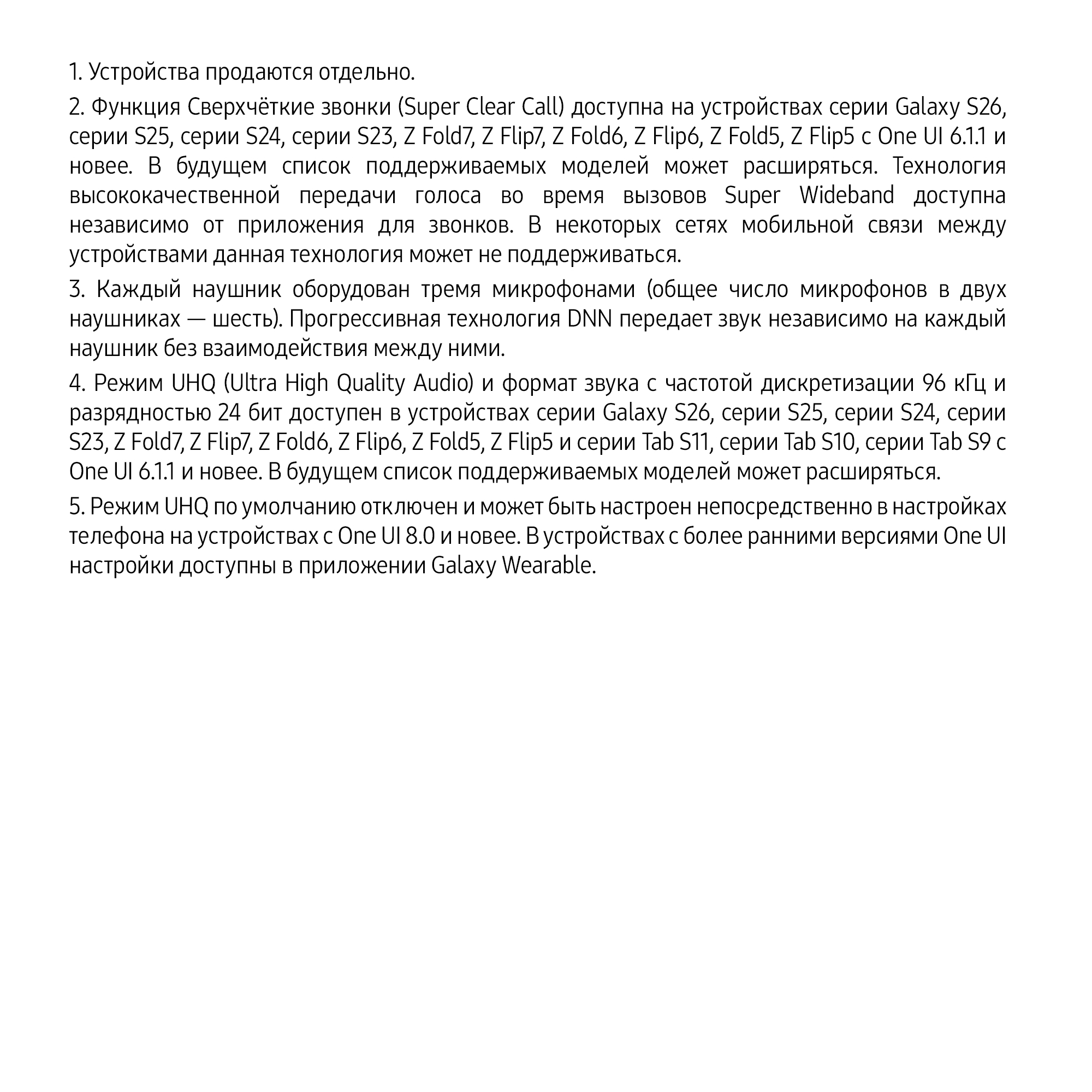 1. Устройства продаются отдельно.

2. Функция Сверхчёткие звонки (Super Clear Call) доступна на устройствах серии Galaxy S26, серии S25, серии S24, серии S23, Z Fold7, Z Flip7, Z Fold6, Z Flip6, Z Fold5, Z Flip5 с One UI 6.1.1 и новее. В будущем список поддерживаемых моделей может расширяться. Технология высококачественной передачи голоса во время вызовов Super Wideband доступна независимо от приложения для звонков. В некоторых сетях мобильной связи между устройствами данная технология может не поддерживаться.

3. Каждый наушник оборудован тремя микрофонами (общее число микрофонов в двух наушниках — шесть). Прогрессивная технология DNN передает звук независимо на каждый наушник без взаимодействия между ними.

4. Режим UHQ (Ultra High Quality Audio) и формат звука с частотой дискретизации 96 кГц и разрядностью 24 бит доступен в устройствах серии Galaxy S26, серии S25, серии S24, серии S23, Z Fold7, Z Flip7, Z Fold6, Z Flip6, Z Fold5, Z Flip5 и серии Tab S11, серии Tab S10, серии Tab S9 с One UI 6.1.1 и новее. В будущем список поддерживаемых моделей может расширяться.

5. Режим UHQ по умолчанию отключен и может быть настроен непосредственно в настройках телефона на устройствах с One UI 8.0 и новее. В устройствах с более ранними версиями One UI настройки доступны в приложении Galaxy Wearable.